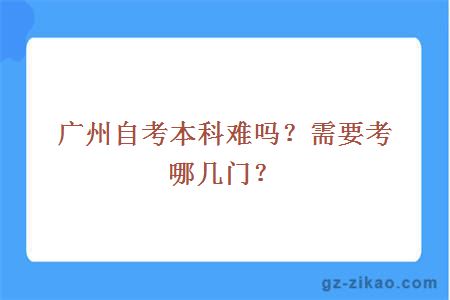 广州自考本科难吗？需要考哪几门？

gz-zikao.com